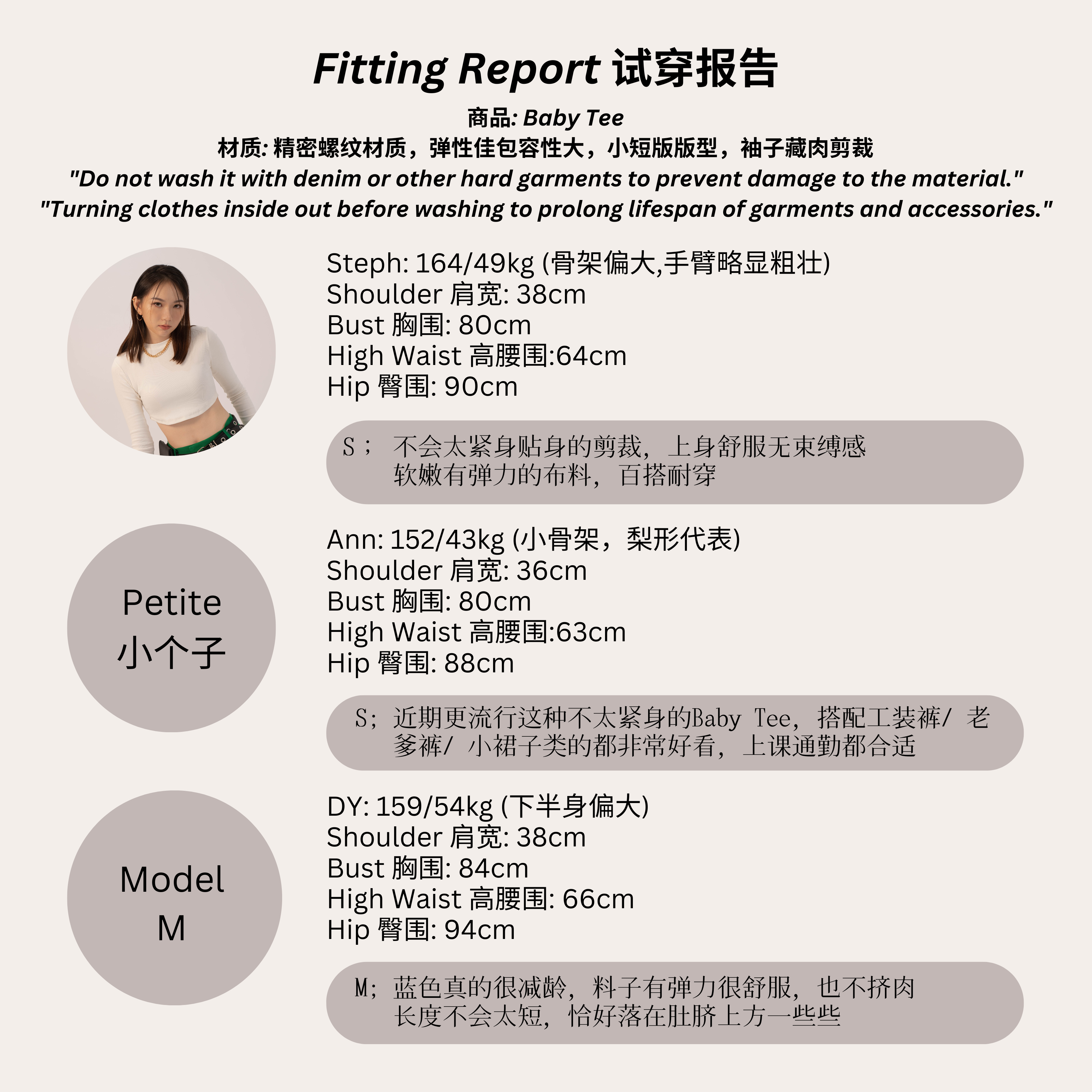 Fitting Report 试穿报告

商品: Baby Tee
材质: 精密螺纹材质，弹性佳包容性大，小短版版型，袖子藏肉剪裁
"Do not wash it with denim or other hard garments to prevent damage to the material."
"Turning clothes inside out before washing to prolong lifespan of garments and accessories."

Steph: 164/49kg (骨架偏大,手臂略显粗壮)
Shoulder 肩宽: 38cm
Bust 胸围: 80cm
High Waist 高腰围:64cm
Hip 臀围: 90cm

S； 不会太紧身贴身的剪裁，上身舒服无束缚感
软嫩有弹力的布料，百搭耐穿

Petite
小个子

Ann: 152/43kg (小骨架，梨形代表)
Shoulder 肩宽: 36cm
Bust 胸围: 80cm
High Waist 高腰围:63cm
Hip 臀围: 88cm

S；近期更流行这种不太紧身的Baby Tee，搭配工装裤/ 老爹裤/ 小裙子类的都非常好看，上课通勤都合适

Model
M

DY: 159/54kg (下半身偏大)
Shoulder 肩宽: 38cm
Bust 胸围: 84cm
High Waist 高腰围: 66cm
Hip 臀围: 94cm

M；蓝色真的很减龄，料子有弹力很舒服，也不挤肉
长度不会太短，恰好落在肚脐上方一些些